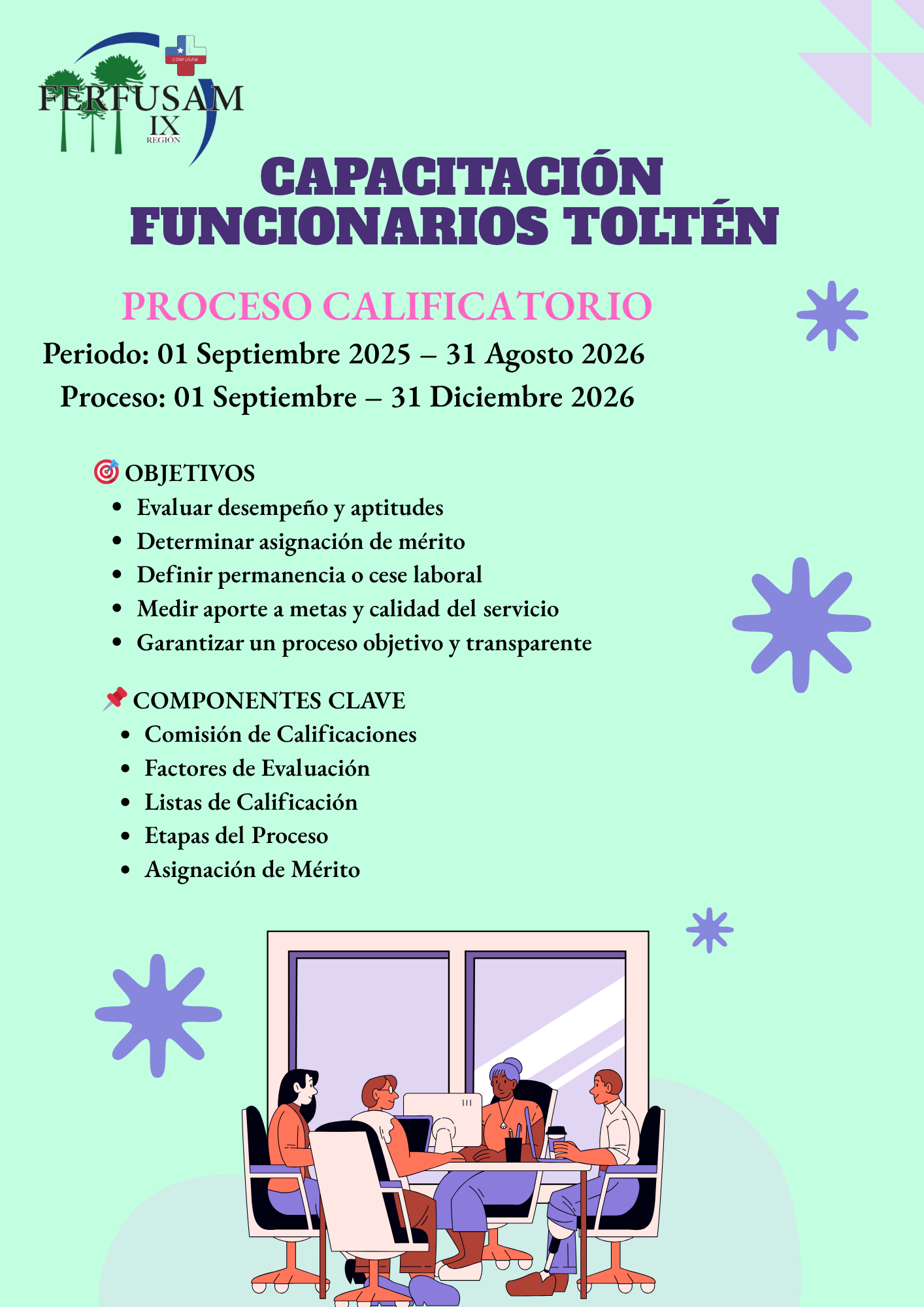 CONFUSAM

FERFUSAM
IX
REGIÓN

CAPACITACIÓN FUNCIONARIOS TOLTÉN

PROCESO CALIFICATORIO

Periodo: 01 Septiembre 2025 – 31 Agosto 2026

Proceso: 01 Septiembre – 31 Diciembre 2026

🎯 OBJETIVOS

- Evaluar desempeño y aptitudes
- Determinar asignación de mérito
- Definir permanencia o cese laboral
- Medir aporte a metas y calidad del servicio
- Garantizar un proceso objetivo y transparente

📌 COMPONENTES CLAVE

- Comisión de Calificaciones
- Factores de Evaluación
- Listas de Calificación
- Etapas del Proceso
- Asignación de Mérito